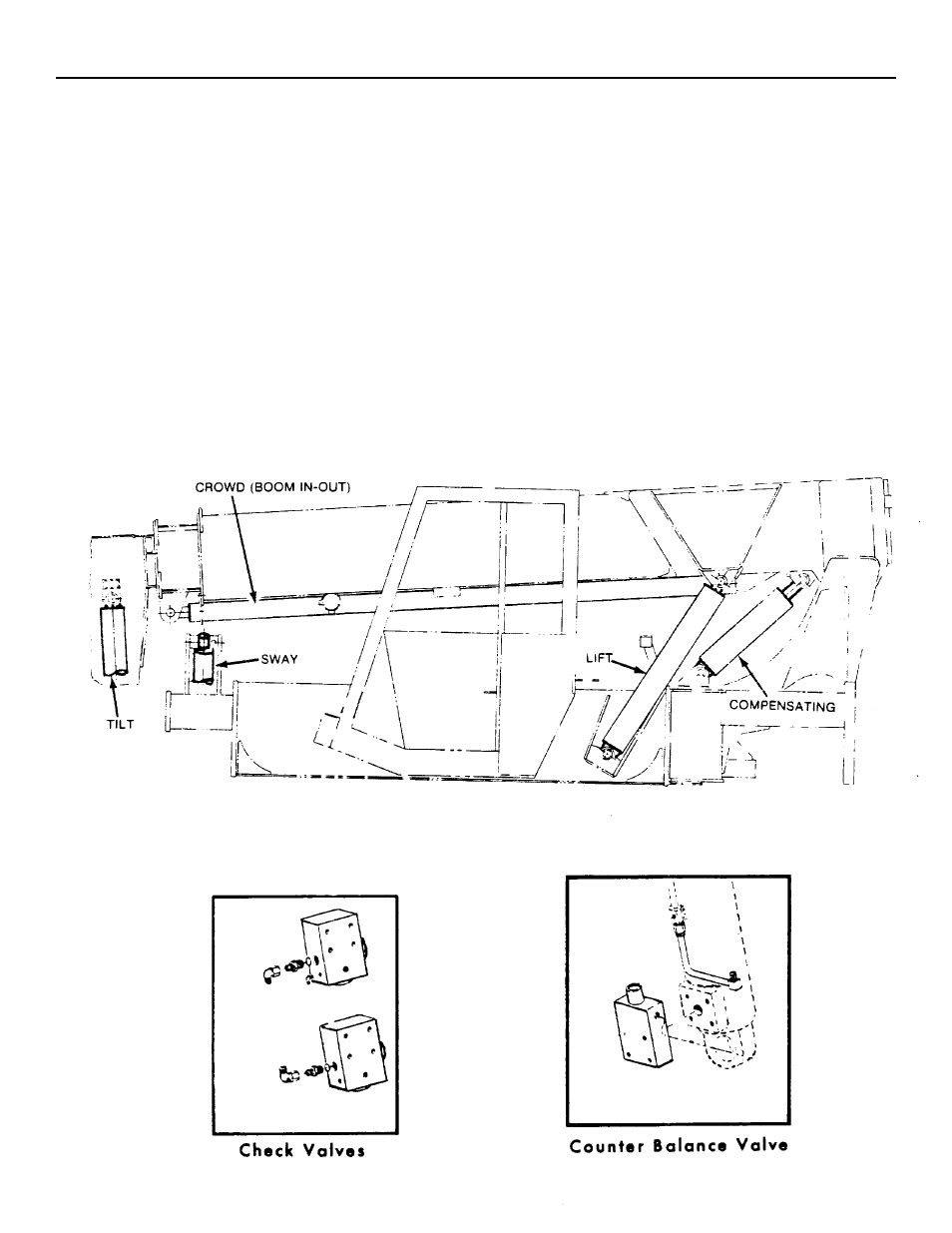 CROWD (BOOM IN-OUT)

SWAY

TILT

LIFT

COMPENSATING

Check Valves

Counter Balance Valve